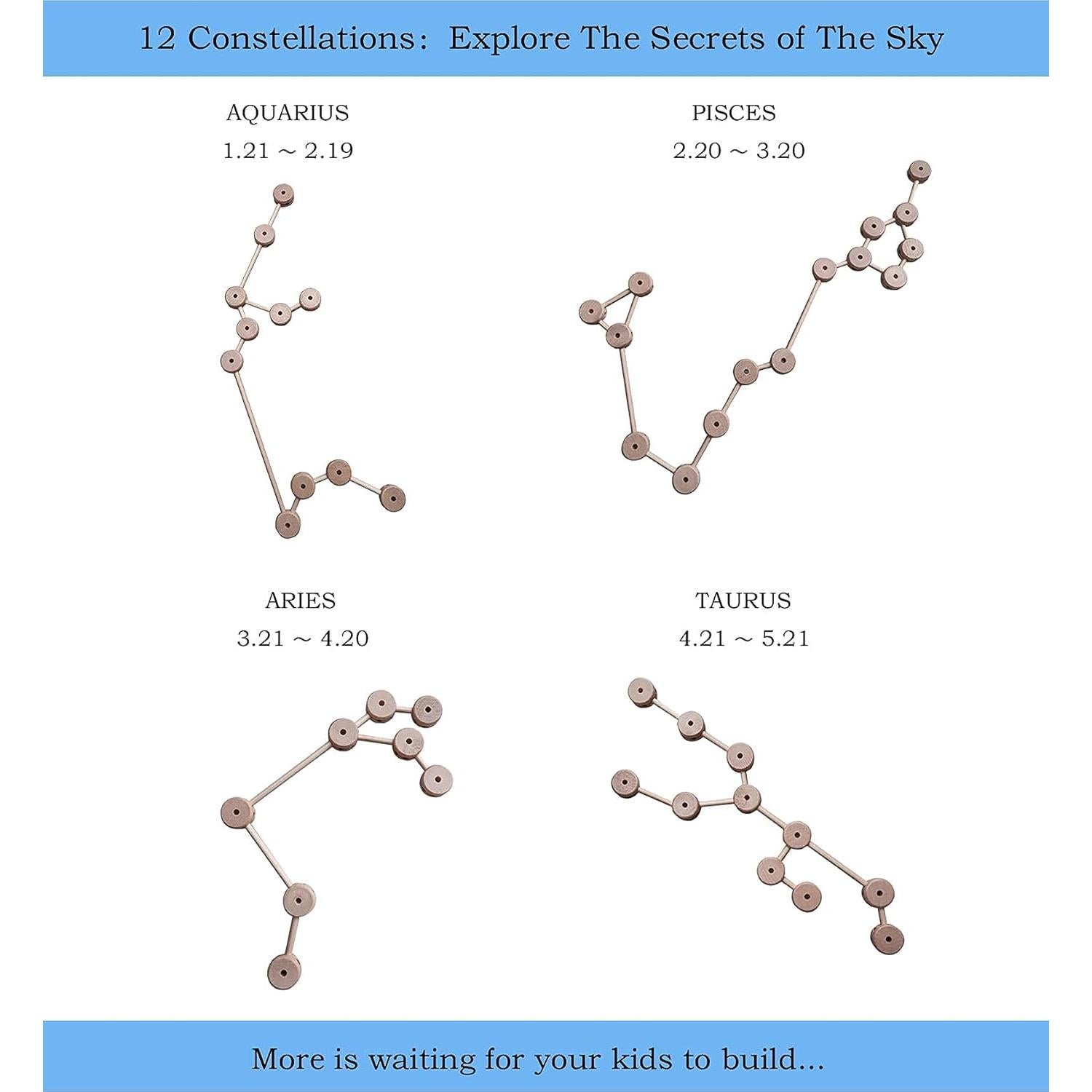 12 Constellations: Explore The Secrets of The Sky

AQUARIUS
1.21 ~ 2.19

PISCES
2.20 ~ 3.20

ARIES
3.21 ~ 4.20

TAURUS
4.21 ~ 5.21

More is waiting for your kids to build...